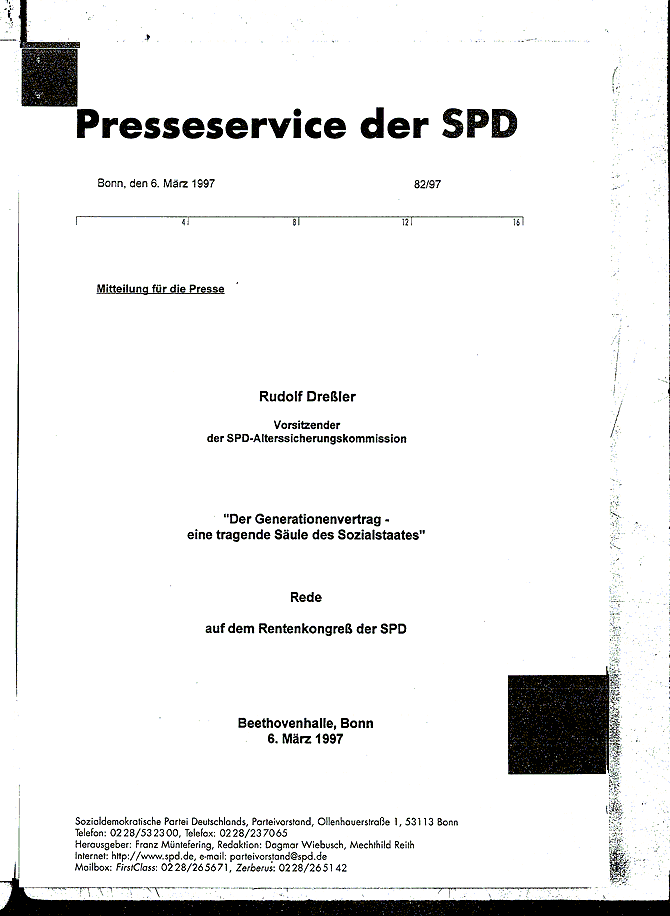 Presseservice der SPD

Bonn, den 6. März 1997

82/97

4 8 12 16

Mitteilung für die Presse

Rudolf Dreßler

Vorsitzender
der SPD-Alterssicherungskommission

"Der Generationenvertrag -
eine tragende Säule des Sozialstaates"

Rede

auf dem Rentenkongreß der SPD

Beethovenhalle, Bonn
6. März 1997

Sozialdemokratische Partei Deutschlands, Parteivorstand, Ollenhauerstraße 1, 53113 Bonn
Telefon: 0228/532300, Telefax: 0228/237065
Herausgeber: Franz Müntefering, Redaktion: Dagmar Wiebusch, Mechthild Reith
Internet: http://www.spd.de, e-mail: parteivorstand@spd.de
Mailbox: FirstClass: 0228/265671, Zerberus: 0228/265142